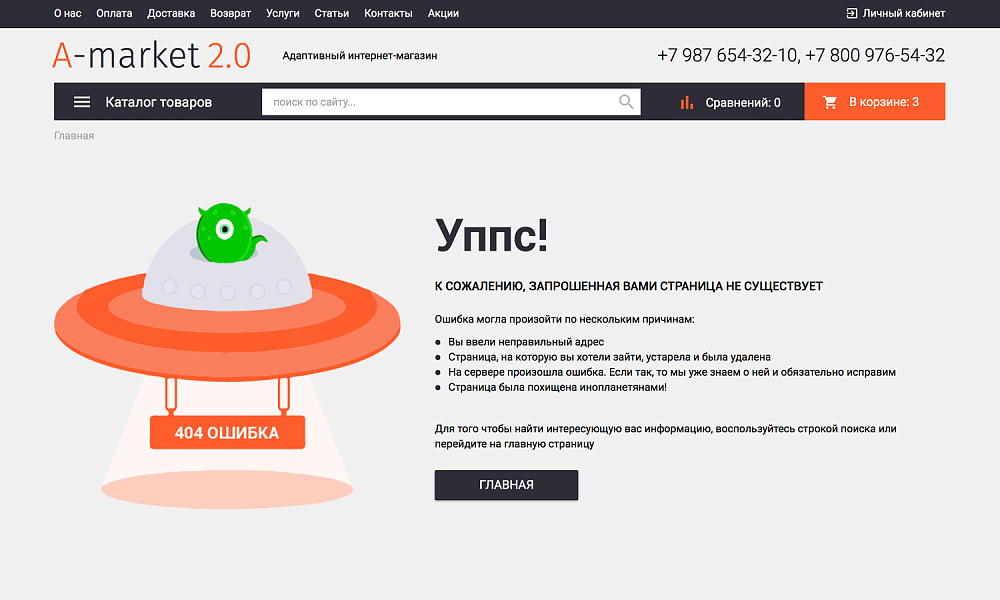 О нас Оплата Доставка Возврат Услуги Статьи Контакты Акции

Личный кабинет

A-market 2.0

Адаптивный интернет-магазин

+7 987 654-32-10, +7 800 976-54-32

Каталог товаров

поиск по сайту...

Сравнений: 0

В корзине: 3

Главная

404 ОШИБКА

Уппс!

К СОЖАЛЕНИЮ, ЗАПРОШЕННАЯ ВАМИ СТРАНИЦА НЕ СУЩЕСТВУЕТ

Ошибка могла произойти по нескольким причинам:

- Вы ввели неправильный адрес
- Страница, на которую вы хотели зайти, устарела и была удалена
- На сервере произошла ошибка. Если так, то мы уже знаем о ней и обязательно исправим
- Страница была похищена инопланетянами!

Для того чтобы найти интересующую вас информацию, воспользуйтесь строкой поиска или перейдите на главную страницу

ГЛАВНАЯ